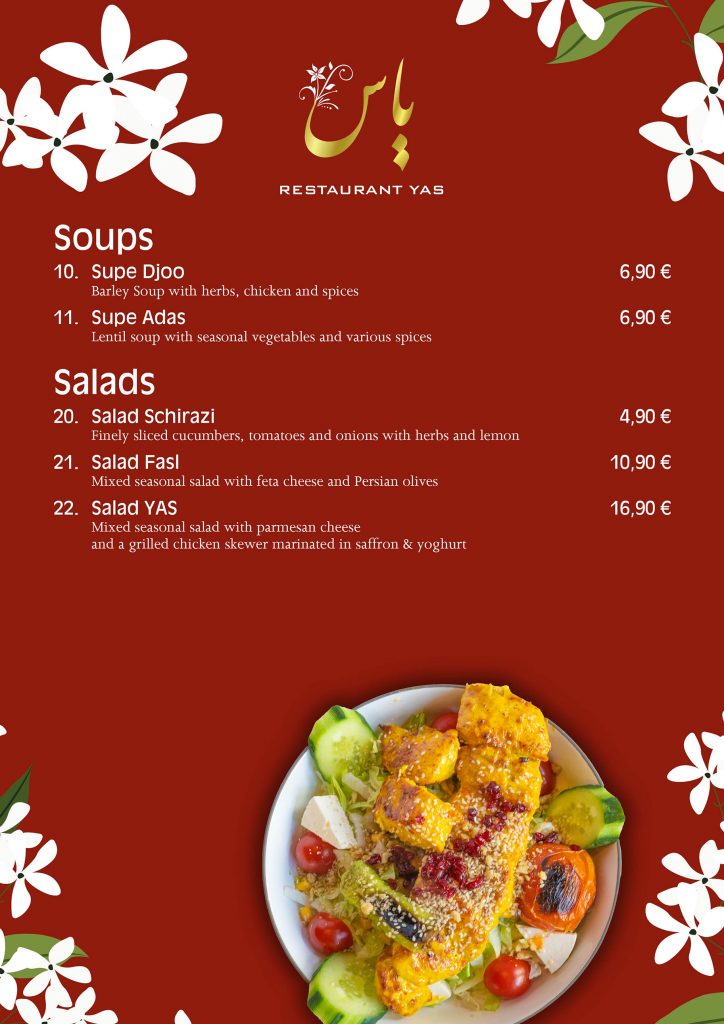 یاس
RESTAURANT YAS

Soups

10. Supe Djoo 6,90 €
Barley Soup with herbs, chicken and spices

11. Supe Adas 6,90 €
Lentil soup with seasonal vegetables and various spices

Salads

20. Salad Schirazi 4,90 €
Finely sliced cucumbers, tomatoes and onions with herbs and lemon

21. Salad Fasl 10,90 €
Mixed seasonal salad with feta cheese and Persian olives

22. Salad YAS 16,90 €
Mixed seasonal salad with parmesan cheese and a grilled chicken skewer marinated in saffron & yoghurt